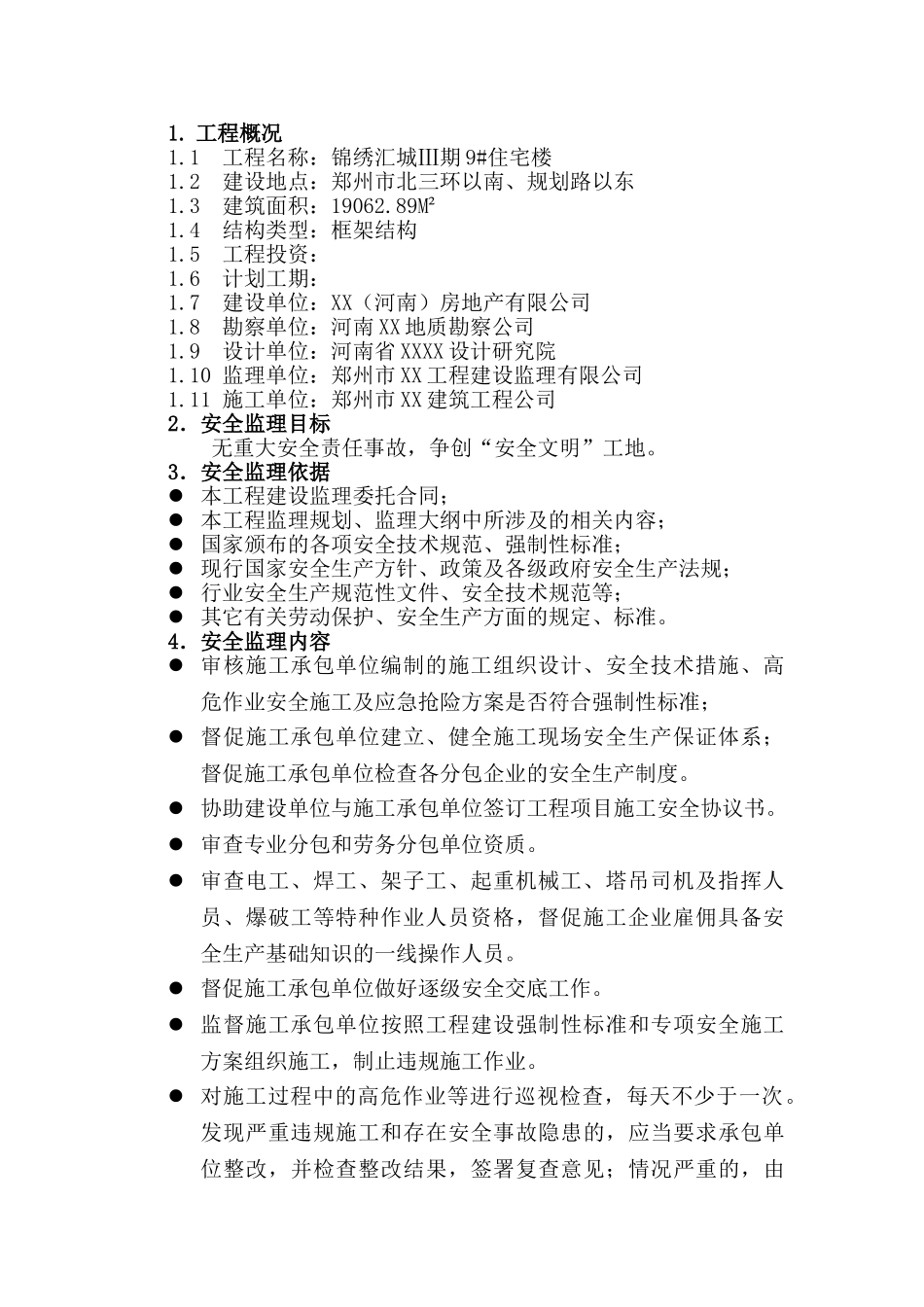 1. 工程概况
1.1　工程名称：锦绣汇城III期 9#住宅楼
1.2　建设地点：郑州市北三环以南、规划路以东
1.3　建筑面积：19062.89M²
1.4　结构类型：框架结构
1.5　工程投资：
1.6　计划工期：
1.7　建设单位：XX（河南）房地产有限公司
1.8　勘察单位：河南 XX 地质勘察公司
1.9　设计单位：河南省 XXXX 设计研究院
1.10 监理单位：郑州市 XX 工程建设监理有限公司
1.11 施工单位：郑州市 XX 建筑工程公司
2. 安全监理目标
无重大安全责任事故，争创“安全文明”工地。
3. 安全监理依据
● 本工程建设监理委托合同；
● 本工程监理规划、监理大纲中所涉及的相关内容；
● 国家颁布的各项安全技术规范、强制性标准；
● 现行国家安全生产方针、政策及各级政府安全生产法规；
● 行业安全生产规范性文件、安全技术规范等；
● 其它有关劳动保护、安全生产方面的规定、标准。
4. 安全监理内容
● 审核施工承包单位编制的施工组织设计、安全技术措施、高危作业安全施工及应急抢险方案是否符合强制性标准；
● 督促施工承包单位建立、健全施工现场安全生产保证体系；督促施工承包单位检查各分包企业的安全生产制度。
● 协助建设单位与施工承包单位签订工程项目施工安全协议书。
● 审查专业分包和劳务分包单位资质。
● 审查电工、焊工、架子工、起重机械工、塔吊司机及指挥人员、爆破工等特种作业人员资格，督促施工企业雇佣具备安全生产基础知识的一线操作人员。
● 督促施工承包单位做好逐级安全交底工作。
● 监督施工承包单位按照工程建设强制性标准和专项安全施工方案组织施工，制止违规施工作业。
● 对施工过程中的高危作业等进行巡视检查，每天不少于一次。发现严重违规施工和存在安全事故隐患的，应当要求承包单位整改，并检查整改结果，签署复查意见；情况严重的，由